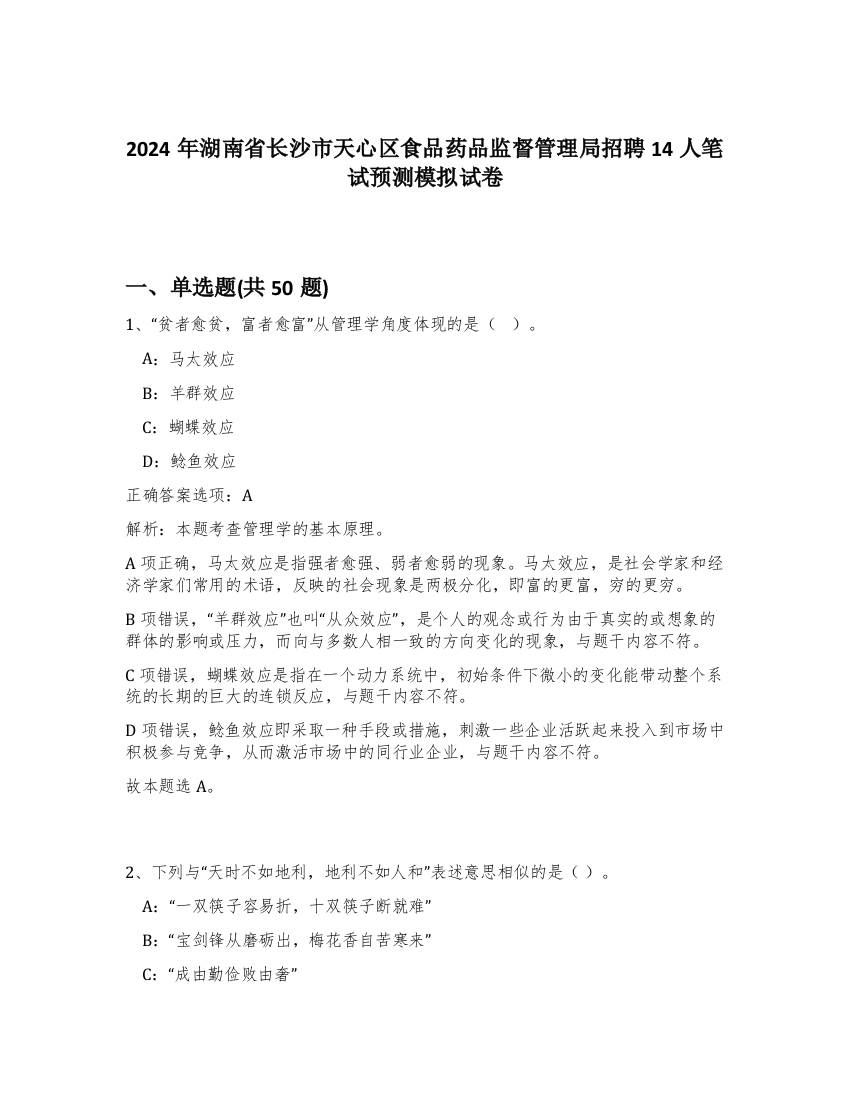 2024 年湖南省长沙市天心区食品药品监督管理局招聘 14 人笔试预测模拟试卷

一、单选题(共 50 题)

1、“贫者愈贫，富者愈富”从管理学角度体现的是（ ）。

A：马太效应

B：羊群效应

C：蝴蝶效应

D：鲶鱼效应

正确答案选项：A

解析：本题考查管理学的基本原理。

A 项正确，马太效应是指强者愈强、弱者愈弱的现象。马太效应，是社会学家和经济学家们常用的术语，反映的社会现象是两极分化，即富的更富，穷的更穷。

B 项错误，“羊群效应”也叫“从众效应”，是个人的观念或行为由于真实的或想象的群体的影响或压力，而向与多数人相一致的方向变化的现象，与题干内容不符。

C 项错误，蝴蝶效应是指在一个动力系统中，初始条件下微小的变化能带动整个系统的长期的巨大的连锁反应，与题干内容不符。

D 项错误，鲶鱼效应即采取一种手段或措施，刺激一些企业活跃起来投入到市场中积极参与竞争，从而激活市场中的同行业企业，与题干内容不符。

故本题选 A。

2、下列与“天时不如地利，地利不如人和”表述意思相似的是（ ）。

A：“一双筷子容易折，十双筷子断就难”

B：“宝剑锋从磨砺出，梅花香自苦寒来”

C：“成由勤俭败由奢”